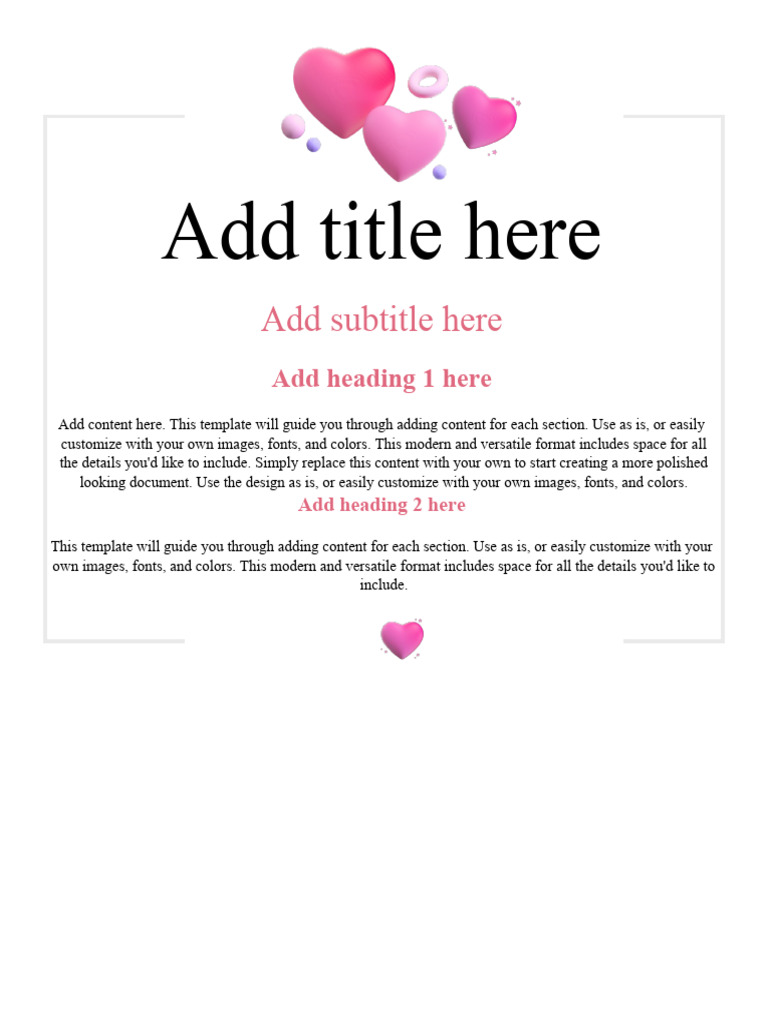 Add title here

Add subtitle here

Add heading 1 here

Add content here. This template will guide you through adding content for each section. Use as is, or easily customize with your own images, fonts, and colors. This modern and versatile format includes space for all the details you'd like to include. Simply replace this content with your own to start creating a more polished looking document. Use the design as is, or easily customize with your own images, fonts, and colors.

Add heading 2 here

This template will guide you through adding content for each section. Use as is, or easily customize with your own images, fonts, and colors. This modern and versatile format includes space for all the details you'd like to include.